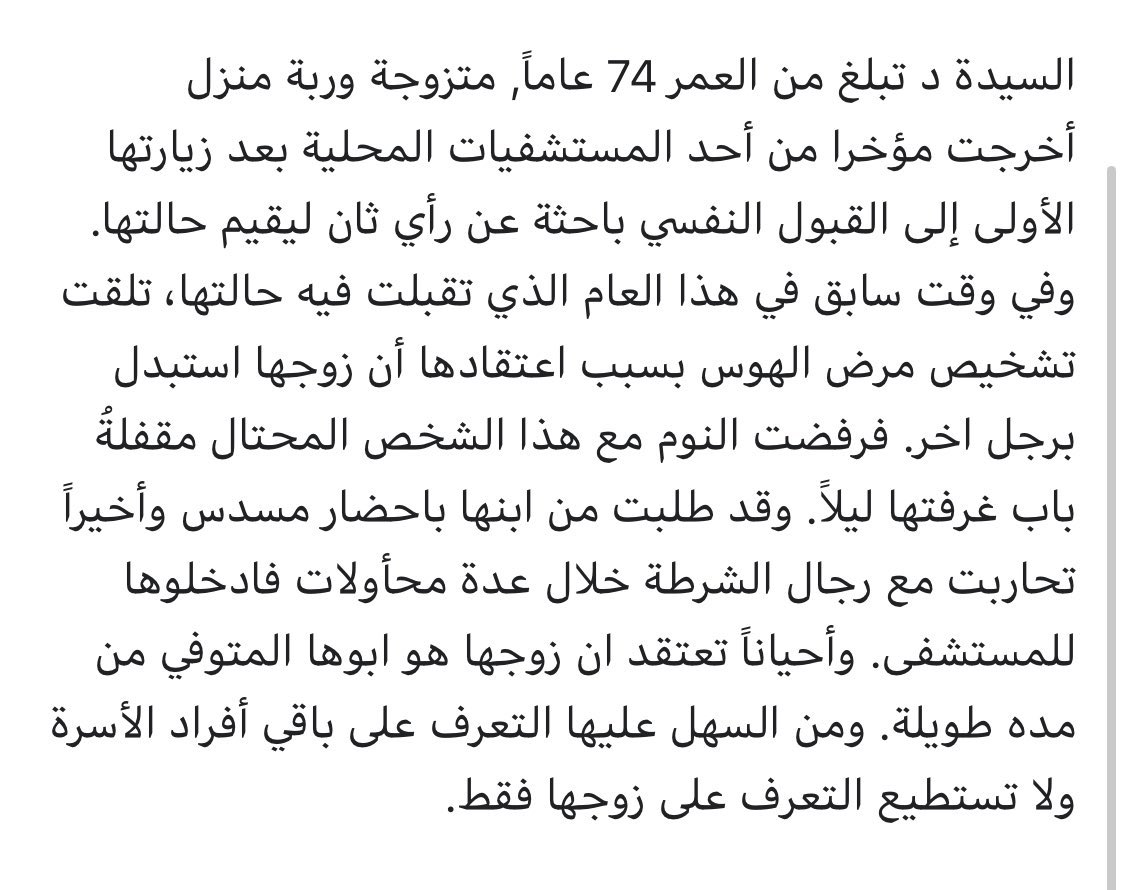 السيدة د تبلغ من العمر 74 عاماً, متزوجة وربة منزل أخرجت مؤخرا من أحد المستشفيات المحلية بعد زيارتها الأولى إلى القبول النفسي باحثة عن رأي ثان ليقيم حالتها. وفي وقت سابق في هذا العام الذي تقبلت فيه حالتها، تلقت تشخيص مرض الهوس بسبب اعتقادها أن زوجها استبدل برجل اخر. فرفضت النوم مع هذا الشخص المحتال مقفلةُ باب غرفتها ليلاً. وقد طلبت من ابنها باحضار مسدس وأخيراً تحاربت مع رجال الشرطة خلال عدة محأولات فادخلوها للمستشفى. وأحياناً تعتقد ان زوجها هو ابوها المتوفي من مده طويلة. ومن السهل عليها التعرف على باقي أفراد الأسرة ولا تستطيع التعرف على زوجها فقط.